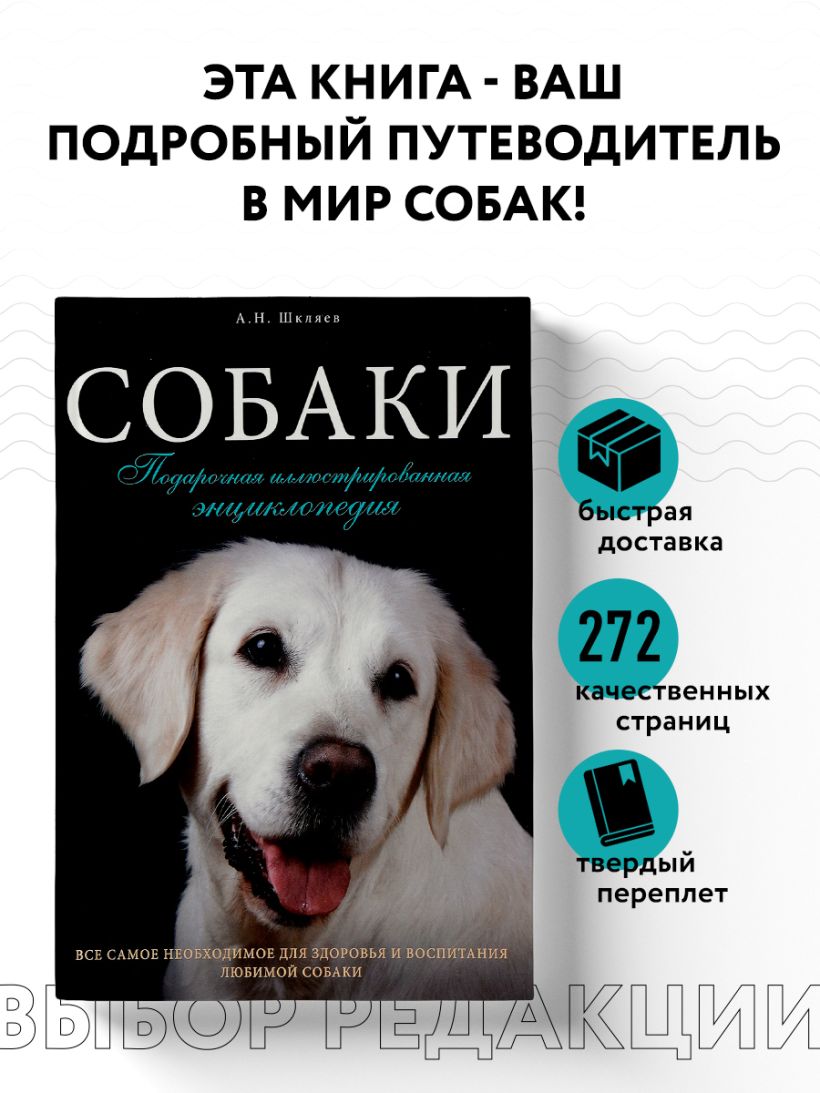 ЭТА КНИГА - ВАШ ПОДРОБНЫЙ ПУТЕВОДИТЕЛЬ В МИР СОБАК!

А.Н. Шкляев

СОБАКИ

Подарочная иллюстрированная энциклопедия

ВСЕ САМОЕ НЕОБХОДИМОЕ ДЛЯ ЗДОРОВЬЯ И ВОСПИТАНИЯ ЛЮБИМОЙ СОБАКИ

быстрая доставка

272

качественных страниц

твердый переплет

ВЫБОР РЕДАКЦИИ